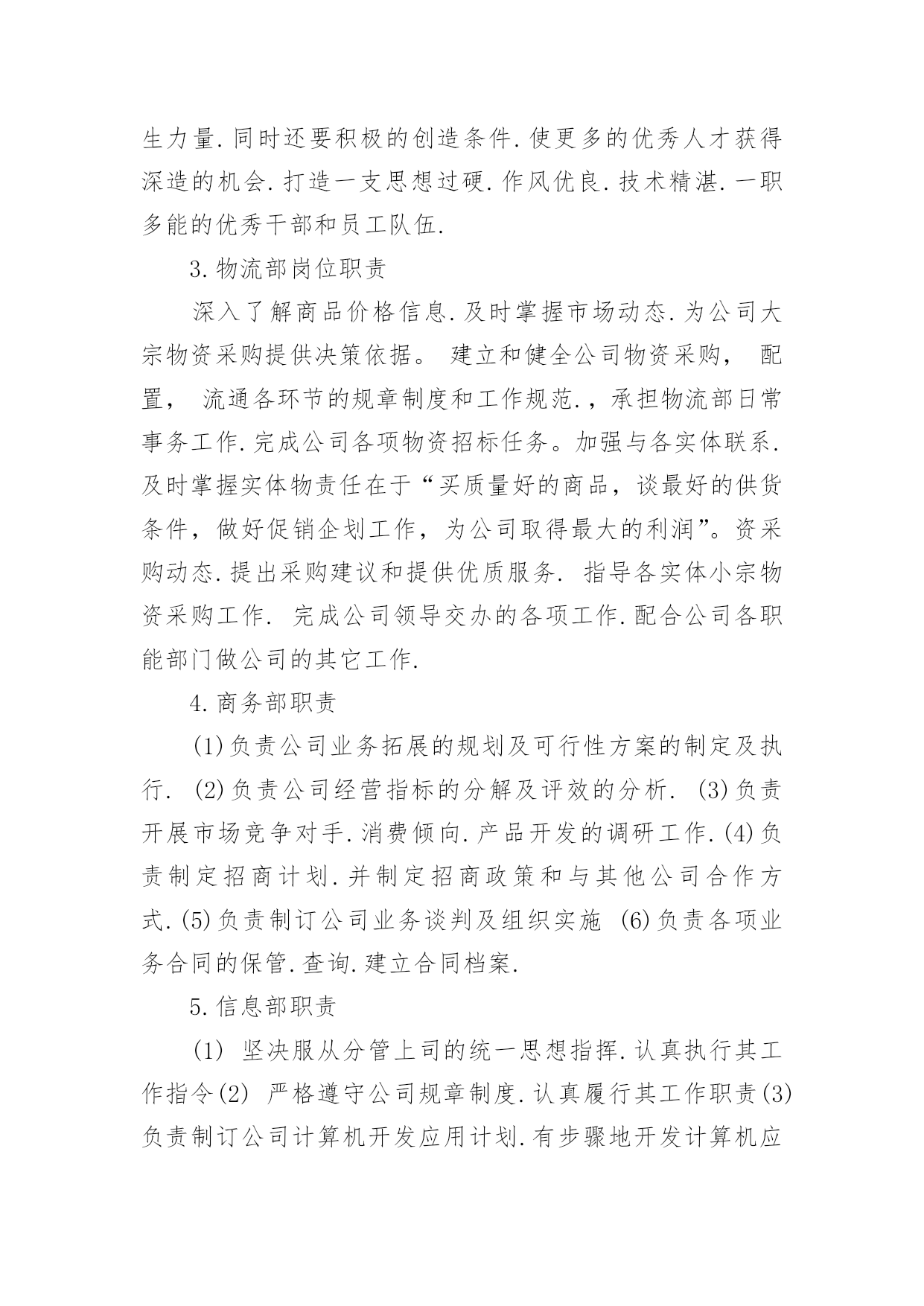 生力量.同时还要积极的创造条件.使更多的优秀人才获得深造的机会.打造一支思想过硬.作风优良.技术精湛.一职多能的优秀干部和员工队伍.

3.物流部岗位职责

深入了解商品价格信息.及时掌握市场动态.为公司大宗物资采购提供决策依据。 建立和健全公司物资采购， 配置， 流通各环节的规章制度和工作规范.，承担物流部日常事务工作.完成公司各项物资招标任务。加强与各实体联系.及时掌握实体物责任在于“买质量好的商品，谈最好的供货条件，做好促销企划工作，为公司取得最大的利润”。资采购动态.提出采购建议和提供优质服务. 指导各实体小宗物资采购工作. 完成公司领导交办的各项工作.配合公司各职能部门做公司的其它工作.

4.商务部职责

(1)负责公司业务拓展的规划及可行性方案的制定及执行. (2)负责公司经营指标的分解及评效的分析. (3)负责开展市场竞争对手.消费倾向.产品开发的调研工作.(4)负责制定招商计划.并制定招商政策和与其他公司合作方式.(5)负责制订公司业务谈判及组织实施 (6)负责各项业务合同的保管.查询.建立合同档案.

5.信息部职责

(1) 坚决服从分管上司的统一思想指挥.认真执行其工作指令(2) 严格遵守公司规章制度.认真履行其工作职责(3)负责制订公司计算机开发应用计划.有步骤地开发计算机应